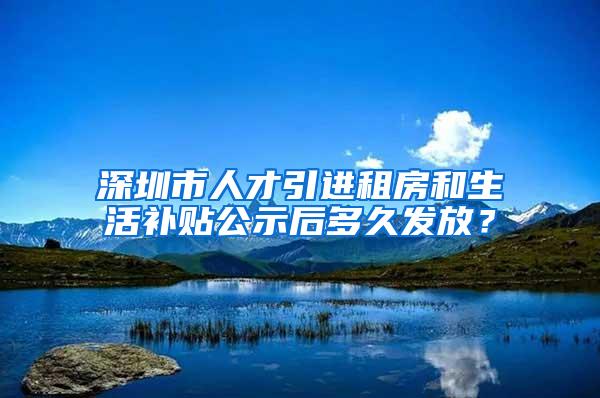 深圳市人才引进租房和生活补贴公示后多久发放？